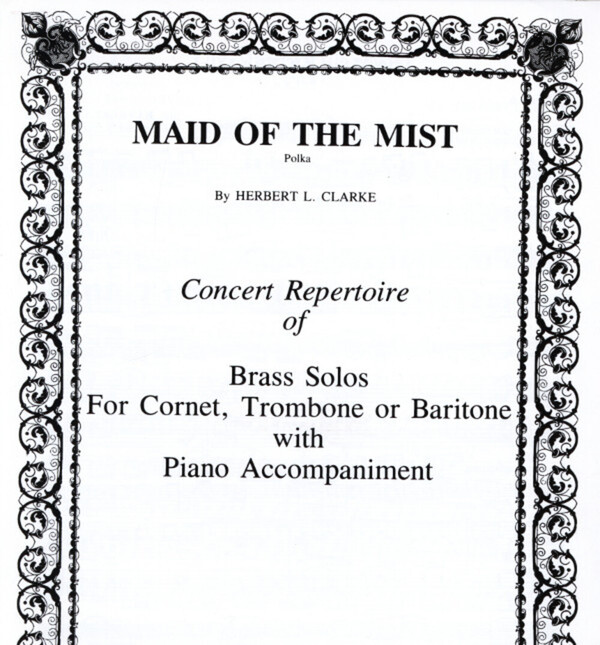 MAID OF THE MIST

Polka

By HERBERT L. CLARKE

Concert Repertoire
of

Brass Solos
For Cornet, Trombone or Baritone
with
Piano Accompaniment